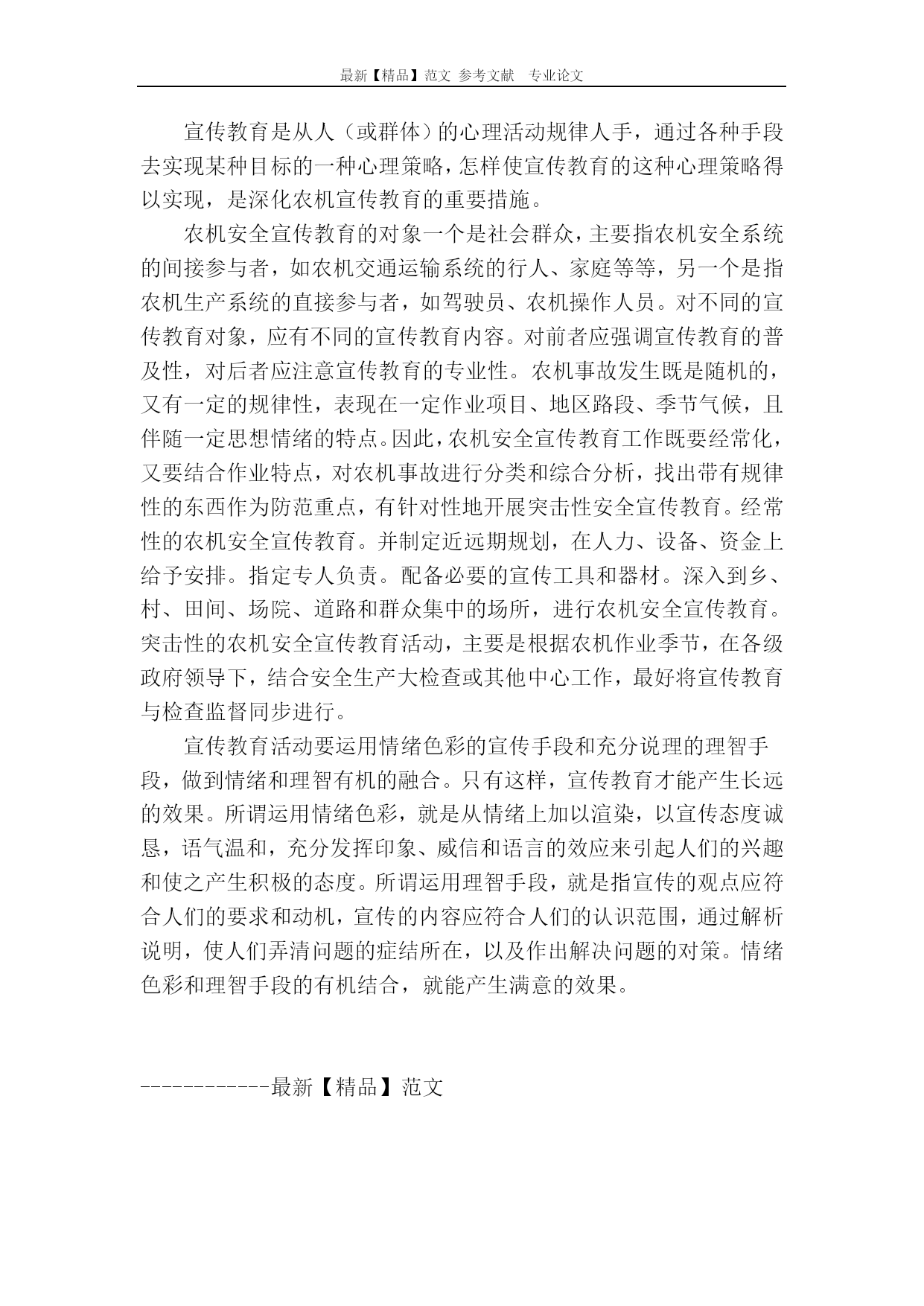 最新【精品】范文 参考文献 专业论文

宣传教育是从人（或群体）的心理活动规律人手，通过各种手段去实现某种目标的一种心理策略，怎样使宣传教育的这种心理策略得以实现，是深化农机宣传教育的重要措施。

农机安全宣传教育的对象一个是社会群众，主要指农机安全系统的间接参与者，如农机交通运输系统的行人、家庭等等，另一个是指农机生产系统的直接参与者，如驾驶员、农机操作人员。对不同的宣传教育对象，应有不同的宣传教育内容。对前者应强调宣传教育的普及性，对后者应注意宣传教育的专业性。农机事故发生既是随机的，又有一定的规律性，表现在一定作业项目、地区路段、季节气候，且伴随一定思想情绪的特点。因此，农机安全宣传教育工作既要经常化，又要结合作业特点，对农机事故进行分类和综合分析，找出带有规律性的东西作为防范重点，有针对性地开展突击性安全宣传教育。经常性的农机安全宣传教育。并制定近远期规划，在人力、设备、资金上给予安排。指定专人负责。配备必要的宣传工具和器材。深入到乡、村、田间、场院、道路和群众集中的场所，进行农机安全宣传教育。突击性的农机安全宣传教育活动，主要是根据农机作业季节，在各级政府领导下，结合安全生产大检查或其他中心工作，最好将宣传教育与检查监督同步进行。

宣传教育活动要运用情绪色彩的宣传手段和充分说理的理智手段，做到情绪和理智有机的融合。只有这样，宣传教育才能产生长远的效果。所谓运用情绪色彩，就是从情绪上加以渲染，以宣传态度诚恳，语气温和，充分发挥印象、威信和语言的效应来引起人们的兴趣和使之产生积极的态度。所谓运用理智手段，就是指宣传的观点应符合人们的要求和动机，宣传的内容应符合人们的认识范围，通过解析说明，使人们弄清问题的症结所在，以及作出解决问题的对策。情绪色彩和理智手段的有机结合，就能产生满意的效果。

------------最新【精品】范文